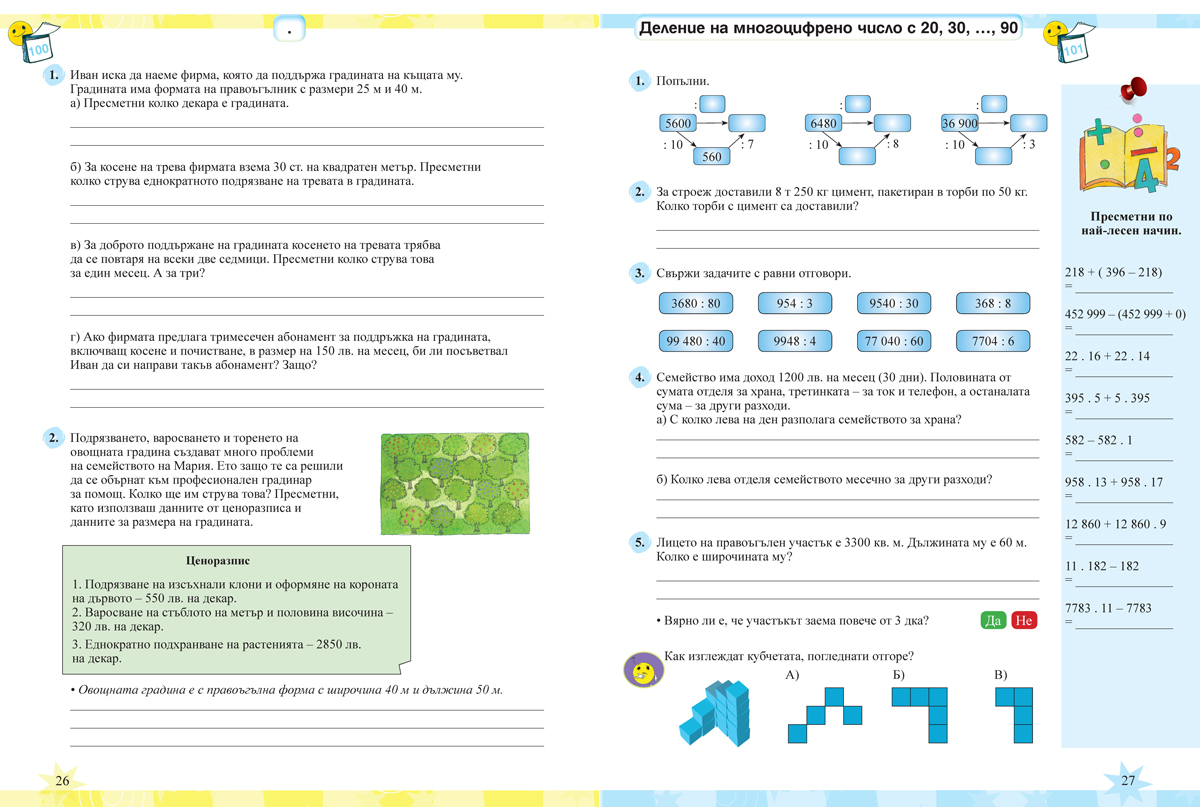 100

.

1. Иван иска да наеме фирма, която да поддържа градината на къщата му. Градината има формата на правоъгълник с размери 25 м и 40 м.
а) Пресметни колко декара е градината.

б) За косене на трева фирмата взема 30 ст. на квадратен метър. Пресметни колко струва еднократното подрязване на тревата в градината.

в) За доброто поддържане на градината косенето на тревата трябва да се повтаря на всеки две седмици. Пресметни колко струва това за един месец. А за три?

г) Ако фирмата предлага тримесечен абонамент за поддръжка на градината, включващ косене и почистване, в размер на 150 лв. на месец, би ли посъветвал Иван да си направи такъв абонамент? Защо?

2. Подрязването, варосването и торенето на овощната градина създават много проблеми на семейството на Мария. Ето защо те са решили да се обърнат към професионален градинар за помощ. Колко ще им струва това? Пресметни, като използваш данните от ценоразписа и данните за размера на градината.

Ценоразпис

1. Подрязване на изсъхнали клони и оформяне на короната на дървото – 550 лв. на декар.
2. Варосване на стъблото на метър и половина височина – 320 лв. на декар.
3. Еднократно подхранване на растенията – 2850 лв. на декар.

• Овощната градина е с правоъгълна форма с широчина 40 м и дължина 50 м.

26

Деление на многоцифрено число с 20, 30, ..., 90

101

1. Попълни.
:
5600
: 10
560
: 7
:
6480
: 10
: 8
:
36 900
: 10
: 3

2. За строеж доставили 8 т 250 кг цимент, пакетиран в торби по 50 кг. Колко торби с цимент са доставили?

3. Свържи задачите с равни отговори.
3680 : 80
954 : 3
9540 : 30
368 : 8
99 480 : 40
9948 : 4
77 040 : 60
7704 : 6

4. Семейство има доход 1200 лв. на месец (30 дни). Половината от сумата отделя за храна, третинката – за ток и телефон, а останалата сума – за други разходи.
а) С колко лева на ден разполага семейството за храна?

б) Колко лева отделя семейството месечно за други разходи?

5. Лицето на правоъгълен участък е 3300 кв. м. Дължината му е 60 м. Колко е широчината му?

• Вярно ли е, че участъкът заема повече от 3 дка? Да Не

Как изглеждат кубчетата, погледнати отгоре?
А) Б) В)

Пресметни по най-лесен начин.

218 + ( 396 – 218)
=

452 999 – (452 999 + 0)
=

22 . 16 + 22 . 14
=

395 . 5 + 5 . 395
=

582 – 582 . 1
=

958 . 13 + 958 . 17
=

12 860 + 12 860 . 9
=

11 . 182 – 182
=

7783 . 11 – 7783
=

27